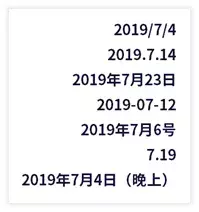 2019/7/4
2019.7.14
2019年7月23日
2019-07-12
2019年7月6号
7.19
2019年7月4日（晚上）